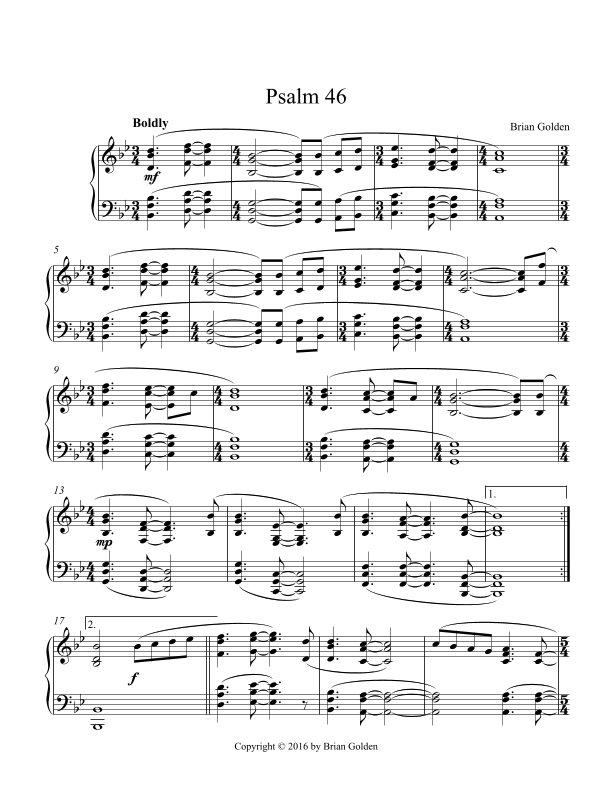 Psalm 46

Boldly

Brian Golden

mf

5

9

13

mp

1.

17

2.

f

Copyright © 2016 by Brian Golden